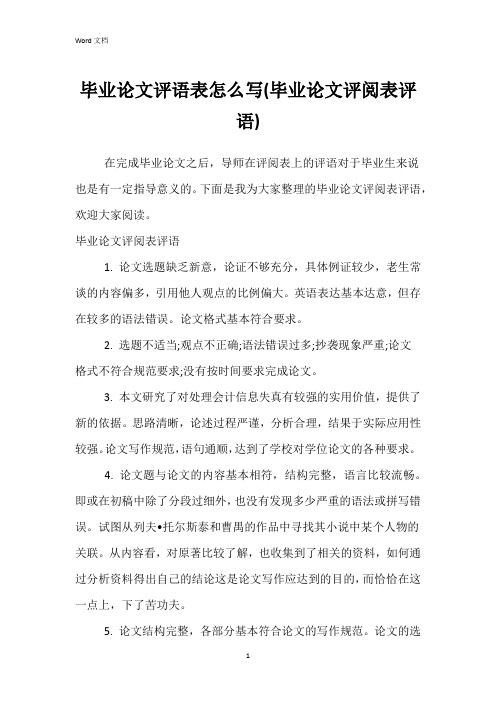 Word 文档

毕业论文评语表怎么写(毕业论文评阅表评语)

在完成毕业论文之后，导师在评阅表上的评语对于毕业生来说也是有一定指导意义的。下面是我为大家整理的毕业论文评阅表评语，欢迎大家阅读。

毕业论文评阅表评语

1. 论文选题缺乏新意，论证不够充分，具体例证较少，老生常谈的内容偏多，引用他人观点的比例偏大。英语表达基本达意，但存在较多的语法错误。论文格式基本符合要求。

2. 选题不适当;观点不正确;语法错误过多;抄袭现象严重;论文格式不符合规范要求;没有按时间要求完成论文。

3. 本文研究了对处理会计信息失真有较强的实用价值，提供了新的依据。思路清晰，论述过程严谨，分析合理，结果于实际应用性较强。论文写作规范，语句通顺，达到了学校对学位论文的各种要求。

4. 论文题与论文的内容基本相符，结构完整，语言比较流畅。即或在初稿中除了分段过细外，也没有发现多少严重的语法或拼写错误。试图从列夫•托尔斯泰和曹禺的作品中寻找其小说中某个人物的关联。从内容看，对原著比较了解，也收集到了相关的资料，如何通过分析资料得出自己的结论这是论文写作应达到的目的，而恰恰在这一点上，下了苦功夫。

5. 论文结构完整，各部分基本符合论文的写作规范。论文的选

1